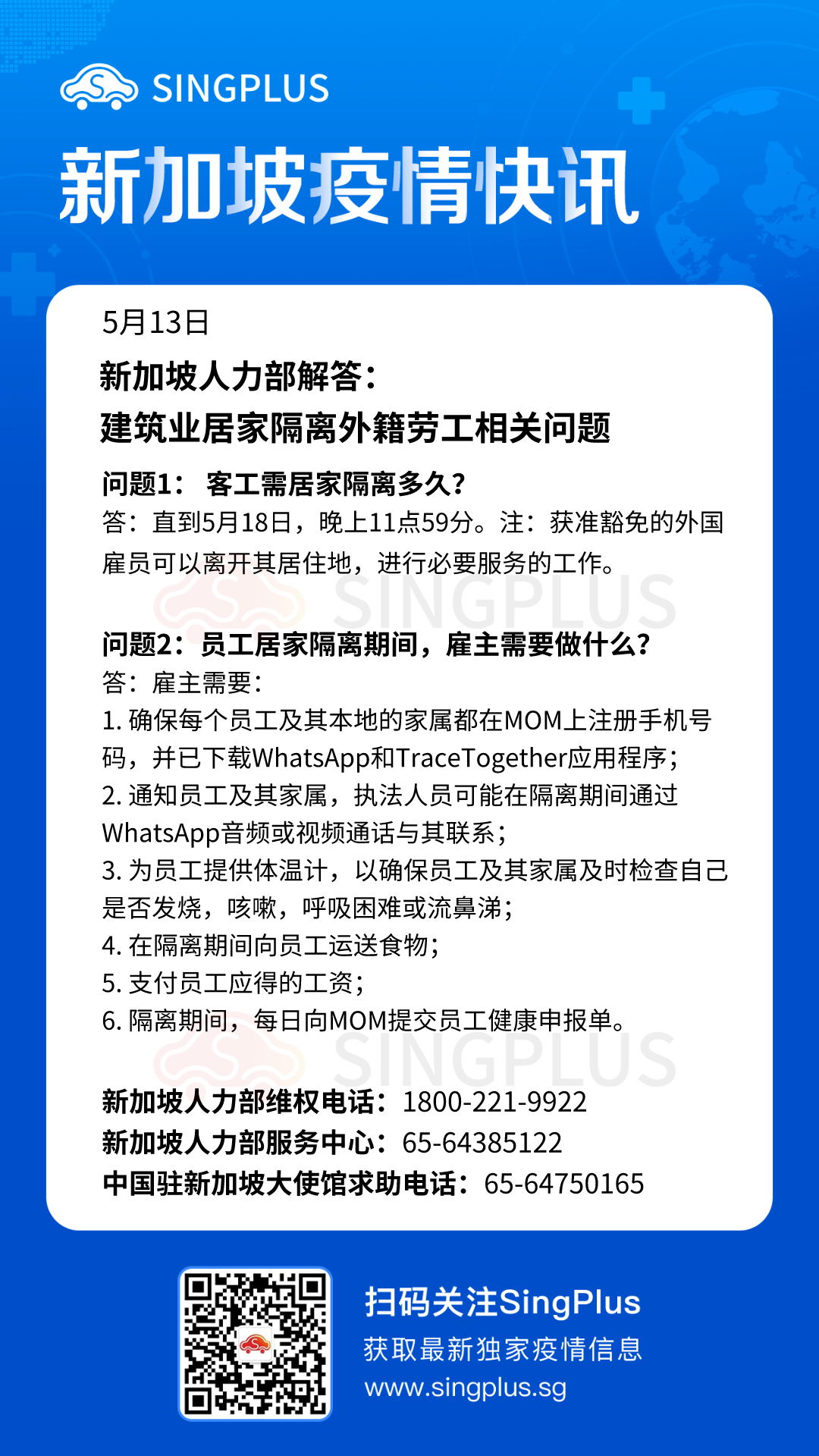 SINGPLUS

新加坡疫情快讯

5月13日

新加坡人力部解答：
建筑业居家隔离外籍劳工相关问题

问题1： 客工需居家隔离多久？
答：直到5月18日，晚上11点59分。注：获准豁免的外国雇员可以离开其居住地，进行必要服务的工作。

SINGPLUS

问题2：员工居家隔离期间，雇主需要做什么？
答：雇主需要：
1. 确保每个员工及其本地的家属都在MOM上注册手机号码，并已下载WhatsApp和TraceTogether应用程序；
2. 通知员工及其家属，执法人员可能在隔离期间通过WhatsApp音频或视频通话与其联系；
3. 为员工提供体温计，以确保员工及其家属及时检查自己是否发烧，咳嗽，呼吸困难或流鼻涕；
4. 在隔离期间向员工运送食物；
5. 支付员工应得的工资；
6. 隔离期间，每日向MOM提交员工健康申报单。

SINGPLUS

新加坡人力部维权电话：1800-221-9922
新加坡人力部服务中心：65-64385122
中国驻新加坡大使馆求助电话：65-64750165

扫码关注SingPlus
获取最新独家疫情信息
www.singplus.sg